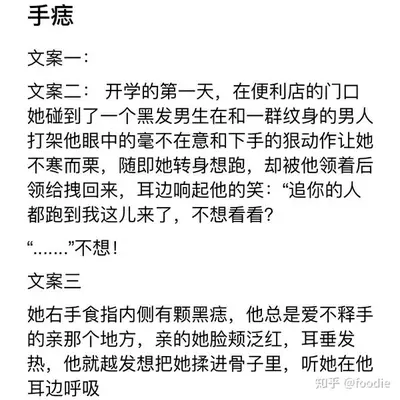 手痣

文案一：

文案二： 开学的第一天，在便利店的门口她碰到了一个黑发男生在和一群纹身的男人打架他眼中的毫不在意和下手的狠动作让她不寒而栗，随即她转身想跑，却被他领着后领给拽回来，耳边响起他的笑：“追你的人都跑到我这儿来了，不想看看？

“.......”不想！

文案三

她右手食指内侧有颗黑痣，他总是爱不释手的亲那个地方，亲的她脸颊泛红，耳垂发热，他就越发想把她揉进骨子里，听她在他耳边呼吸

知乎 @foodie